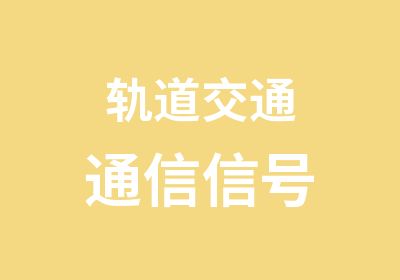 轨道交通
通信信号